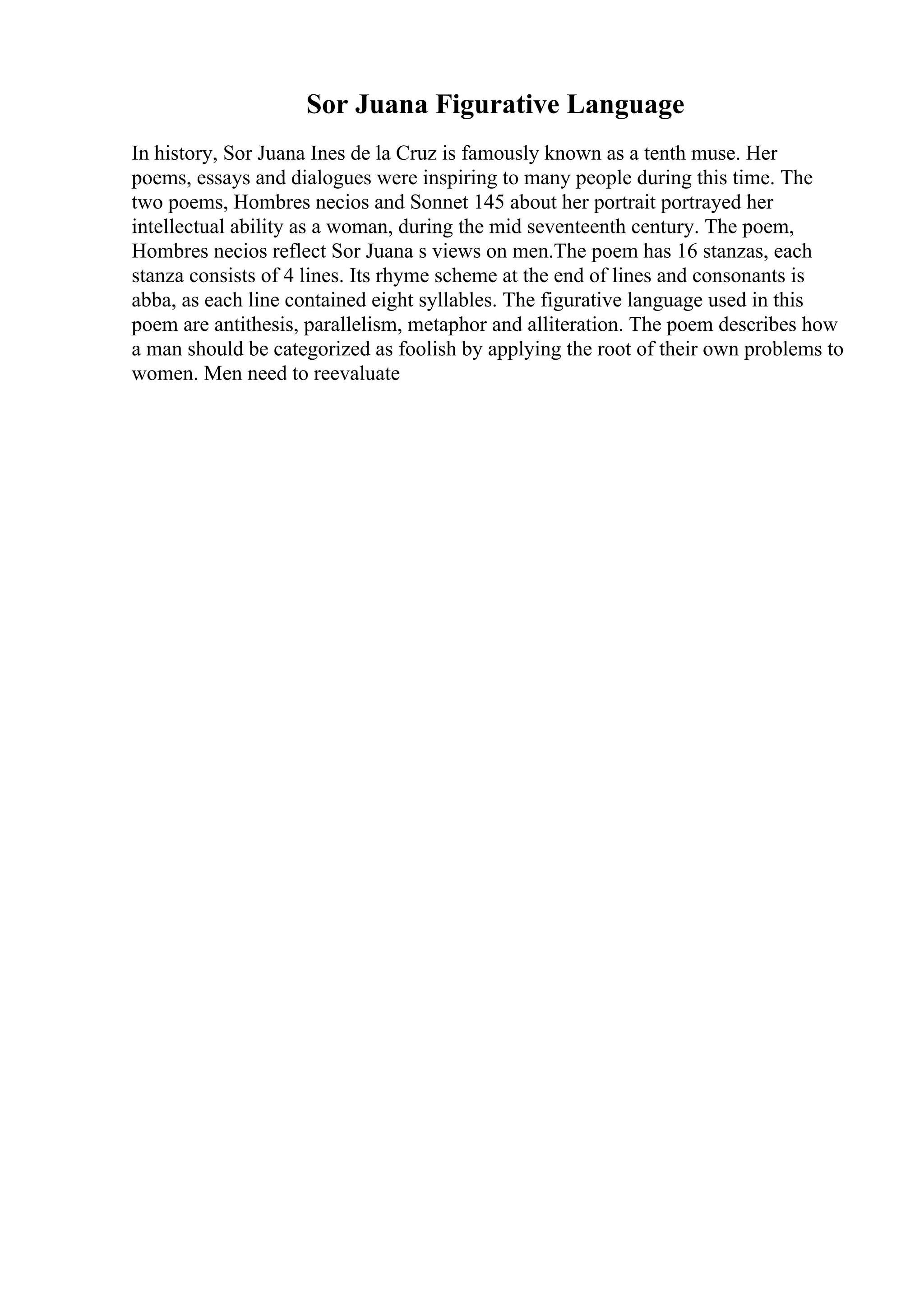 Sor Juana Figurative Language

In history, Sor Juana Ines de la Cruz is famously known as a tenth muse. Her poems, essays and dialogues were inspiring to many people during this time. The two poems, Hombres necios and Sonnet 145 about her portrait portrayed her intellectual ability as a woman, during the mid seventeenth century. The poem, Hombres necios reflect Sor Juana s views on men.The poem has 16 stanzas, each stanza consists of 4 lines. Its rhyme scheme at the end of lines and consonants is abba, as each line contained eight syllables. The figurative language used in this poem are antithesis, parallelism, metaphor and alliteration. The poem describes how a man should be categorized as foolish by applying the root of their own problems to women. Men need to reevaluate